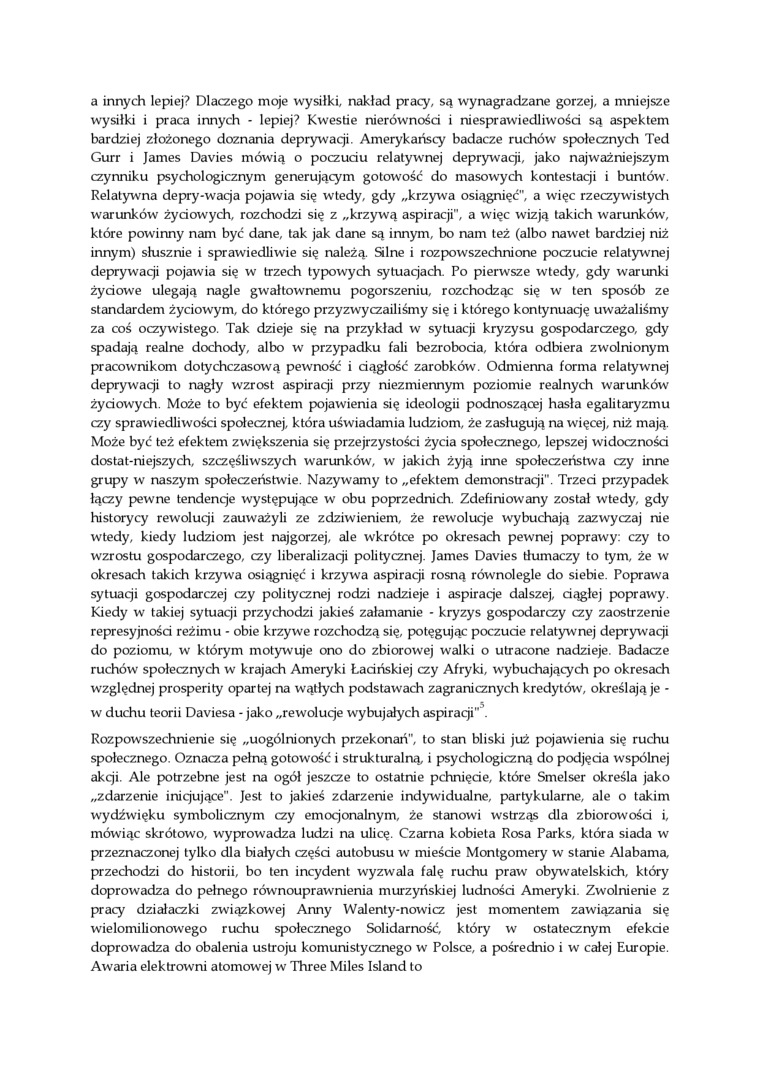 a innych lepiej? Dlaczego moje wysiłki, nakład pracy, są wynagradzane gorzej, a mniejsze wysiłki i praca innych - lepiej? Kwestie nierówności i niesprawiedliwości są aspektem bardziej złożonego doznania deprywacji. Amerykańscy badacze ruchów społecznych Ted Gurr i James Davies mówią o poczuciu relatywnej deprywacji, jako najważniejszym czynniku psychologicznym generującym gotowość do masowych kontestacji i buntów. Relatywna depry-wacja pojawia się wtedy, gdy „krzywa osiągnięć", a więc rzeczywistych warunków życiowych, rozchodzi się z „krzywą aspiracji", a więc wizją takich warunków, które powinny nam być dane, tak jak dane są innym, bo nam też (albo nawet bardziej niż innym) słusznie i sprawiedliwie się należą. Silne i rozpowszechnione poczucie relatywnej deprywacji pojawia się w trzech typowych sytuacjach. Po pierwsze wtedy, gdy warunki życiowe ulegają nagle gwałtownemu pogorszeniu, rozchodząc się w ten sposób ze standardem życiowym, do którego przyzwyczailiśmy się i którego kontynuację uważaliśmy za coś oczywistego. Tak dzieje się na przykład w sytuacji kryzysu gospodarczego, gdy spadają realne dochody, albo w przypadku fali bezrobocia, która odbiera zwolnionym pracownikom dotychczasową pewność i ciągłość zarobków. Odmienna forma relatywnej deprywacji to nagły wzrost aspiracji przy niezmiennym poziomie realnych warunków życiowych. Może to być efektem pojawienia się ideologii podnoszącej hasła egalitaryzmu czy sprawiedliwości społecznej, która uświadamia ludziom, że zasługują na więcej, niż mają. Może być też efektem zwiększenia się przejrzystości życia społecznego, lepszej widoczności dostat-niejszych, szczęśliwszych warunków, w jakich żyją inne społeczeństwa czy inne grupy w naszym społeczeństwie. Nazywamy to „efektem demonstracji". Trzeci przypadek łączy pewne tendencje występujące w obu poprzednich. Zdefiniowany został wtedy, gdy historycy rewolucji zauważyli ze zdziwieniem, że rewolucje wybuchają zazwyczaj nie wtedy, kiedy ludziom jest najgorzej, ale wkrótce po okresach pewnej poprawy: czy to wzrostu gospodarczego, czy liberalizacji politycznej. James Davies tłumaczy to tym, że w okresach takich krzywa osiągnięć i krzywa aspiracji rosną równolegle do siebie. Poprawa sytuacji gospodarczej czy politycznej rodzi nadzieje i aspiracje dalszej, ciągłej poprawy. Kiedy w takiej sytuacji przychodzi jakieś załamanie - kryzys gospodarczy czy zaostrzenie represyjności reżimu - obie krzywe rozchodzą się, potęgując poczucie relatywnej deprywacji do poziomu, w którym motywuje ono do zbiorowej walki o utracone nadzieje. Badacze ruchów społecznych w krajach Ameryki Łacińskiej czy Afryki, wybuchających po okresach względnej prosperity opartej na wątłych podstawach zagranicznych kredytów, określają je - w duchu teorii Daviesa - jako „rewolucje wybujałych aspiracji"$^5$.

Rozpowszechnienie się „uogólnionych przekonań", to stan bliski już pojawienia się ruchu społecznego. Oznacza pełną gotowość i strukturalną, i psychologiczną do podjęcia wspólnej akcji. Ale potrzebne jest na ogół jeszcze to ostatnie pchnięcie, które Smelser określa jako „zdarzenie inicjujące". Jest to jakieś zdarzenie indywidualne, partykularne, ale o takim wydźwięku symbolicznym czy emocjonalnym, że stanowi wstrząs dla zbiorowości i, mówiąc skrótowo, wyprowadza ludzi na ulicę. Czarna kobieta Rosa Parks, która siada w przeznaczonej tylko dla białych części autobusu w mieście Montgomery w stanie Alabama, przechodzi do historii, bo ten incydent wyzwala falę ruchu praw obywatelskich, który doprowadza do pełnego równouprawnienia murzyńskiej ludności Ameryki. Zwolnienie z pracy działaczki związkowej Anny Walenty-nowicz jest momentem zawiązania się wielomilionowego ruchu społecznego Solidarność, który w ostatecznym efekcie doprowadza do obalenia ustroju komunistycznego w Polsce, a pośrednio i w całej Europie. Awaria elektrowni atomowej w Three Miles Island to